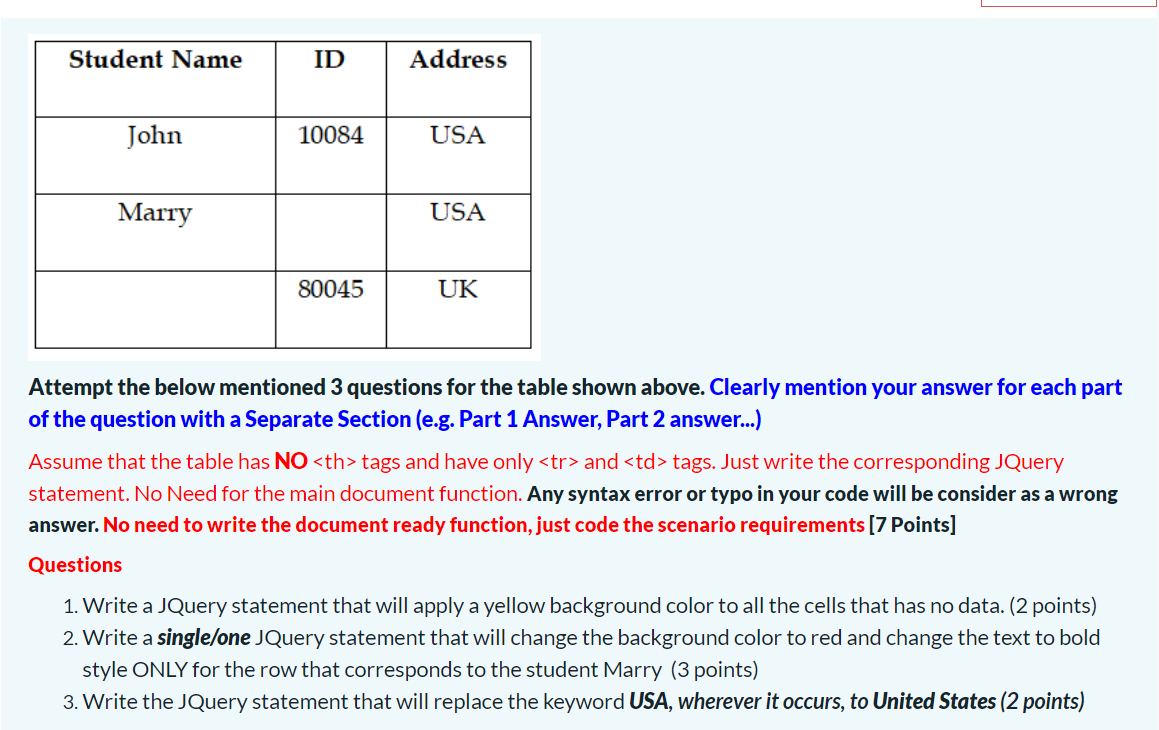 | Student Name | ID | Address |
|---|---|---|
| John | 10084 | USA |
| Marry | | USA |
| | 80045 | UK |

Attempt the below mentioned 3 questions for the table shown above. Clearly mention your answer for each part of the question with a Separate Section (e.g. Part 1 Answer, Part 2 answer...)

Assume that the table has NO <th> tags and have only <tr> and <td> tags. Just write the corresponding JQuery statement. No Need for the main document function. Any syntax error or typo in your code will be consider as a wrong answer. No need to write the document ready function, just code the scenario requirements [7 Points]

Questions

1. Write a JQuery statement that will apply a yellow background color to all the cells that has no data. (2 points)
2. Write a single/one JQuery statement that will change the background color to red and change the text to bold style ONLY for the row that corresponds to the student Marry (3 points)
3. Write the JQuery statement that will replace the keyword USA, wherever it occurs, to United States (2 points)